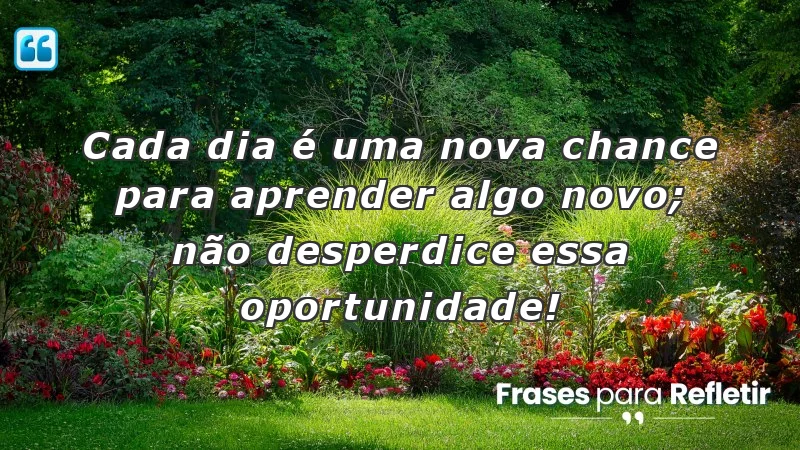 Cada dia é uma nova chance para aprender algo novo; não desperdice essa oportunidade!

Frases para Refletir